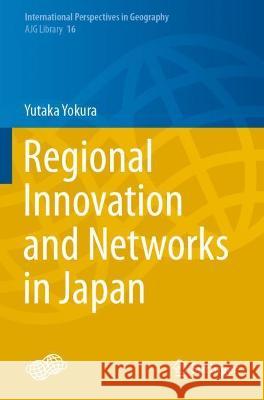 International Perspectives in Geography
AJG Library 16

Yutaka Yokura

Regional Innovation and Networks in Japan

Kraina Książek